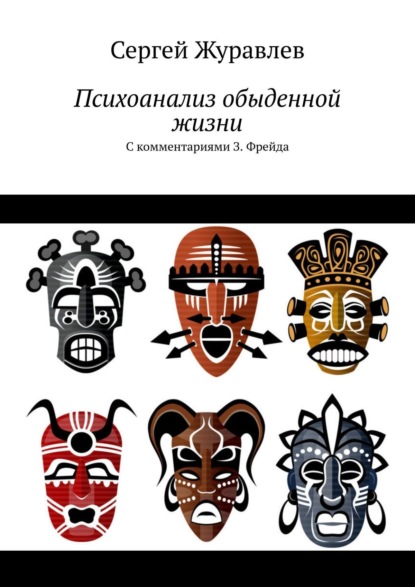 Сергей Журавлев

Психоанализ обыденной жизни

С комментариями З. Фрейда